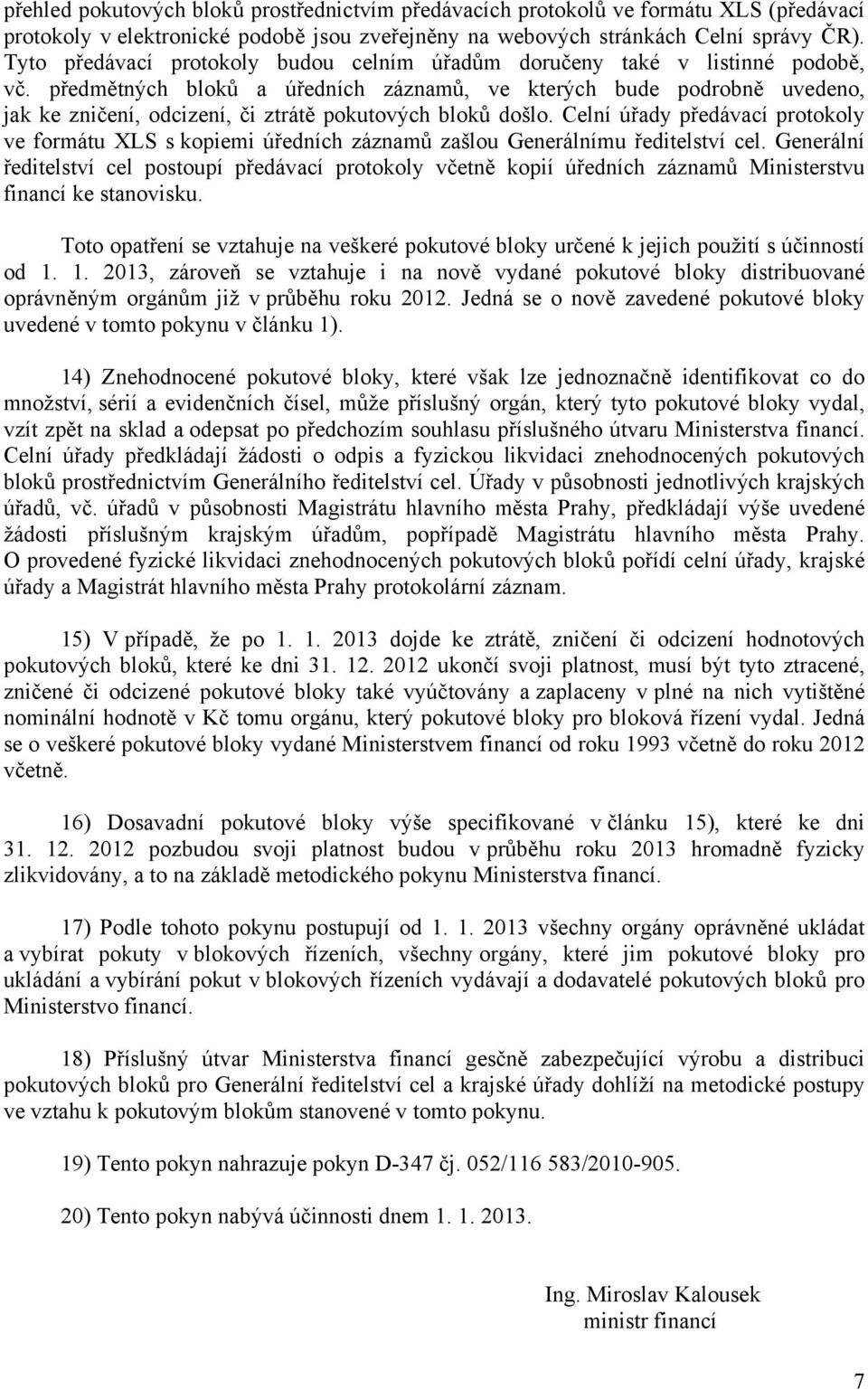 přehled pokutových bloků prostřednictvím předávacích protokolů ve formátu XLS (předávací protokoly v elektronické podobě jsou zveřejněny na webových stránkách Celní správy ČR). Tyto předávací protokoly budou celním úřadům doručeny také v listinné podobě, vč. předmětných bloků a úředních záznamů, ve kterých bude podrobně uvedeno, jak ke zničení, odcizení, či ztrátě pokutových bloků došlo. Celní úřady předávací protokoly ve formátu XLS s kopiemi úředních záznamů zašlou Generálnímu ředitelství cel. Generální ředitelství cel postoupí předávací protokoly včetně kopií úředních záznamů Ministerstvu financí ke stanovisku.

Toto opatření se vztahuje na veškeré pokutové bloky určené k jejich použití s účinností od 1. 1. 2013, zároveň se vztahuje i na nově vydané pokutové bloky distribuované oprávněným orgánům již v průběhu roku 2012. Jedná se o nově zavedené pokutové bloky uvedené v tomto pokynu v článku 1).

14) Znehodnocené pokutové bloky, které však lze jednoznačně identifikovat co do množství, sérií a evidenčních čísel, může příslušný orgán, který tyto pokutové bloky vydal, vzít zpět na sklad a odepsat po předchozím souhlasu příslušného útvaru Ministerstva financí. Celní úřady předkládají žádosti o odpis a fyzickou likvidaci znehodnocených pokutových bloků prostřednictvím Generálního ředitelství cel. Úřady v působnosti jednotlivých krajských úřadů, vč. úřadů v působnosti Magistrátu hlavního města Prahy, předkládají výše uvedené žádosti příslušným krajským úřadům, popřípadě Magistrátu hlavního města Prahy. O provedené fyzické likvidaci znehodnocených pokutových bloků pořídí celní úřady, krajské úřady a Magistrát hlavního města Prahy protokolární záznam.

15) V případě, že po 1. 1. 2013 dojde ke ztrátě, zničení či odcizení hodnotových pokutových bloků, které ke dni 31. 12. 2012 ukončí svoji platnost, musí být tyto ztracené, zničené či odcizené pokutové bloky také vyúčtovány a zaplaceny v plné na nich vytištěné nominální hodnotě v Kč tomu orgánu, který pokutové bloky pro bloková řízení vydal. Jedná se o veškeré pokutové bloky vydané Ministerstvem financí od roku 1993 včetně do roku 2012 včetně.

16) Dosavadní pokutové bloky výše specifikované v článku 15), které ke dni 31. 12. 2012 pozbudou svoji platnost budou v průběhu roku 2013 hromadně fyzicky zlikvidovány, a to na základě metodického pokynu Ministerstva financí.

17) Podle tohoto pokynu postupují od 1. 1. 2013 všechny orgány oprávněné ukládat a vybírat pokuty v blokových řízeních, všechny orgány, které jim pokutové bloky pro ukládání a vybírání pokut v blokových řízeních vydávají a dodavatelé pokutových bloků pro Ministerstvo financí.

18) Příslušný útvar Ministerstva financí gesčně zabezpečující výrobu a distribuci pokutových bloků pro Generální ředitelství cel a krajské úřady dohlíží na metodické postupy ve vztahu k pokutovým blokům stanovené v tomto pokynu.

19) Tento pokyn nahrazuje pokyn D-347 čj. 052/116 583/2010-905.

20) Tento pokyn nabývá účinnosti dnem 1. 1. 2013.

Ing. Miroslav Kalousek
ministr financí

7